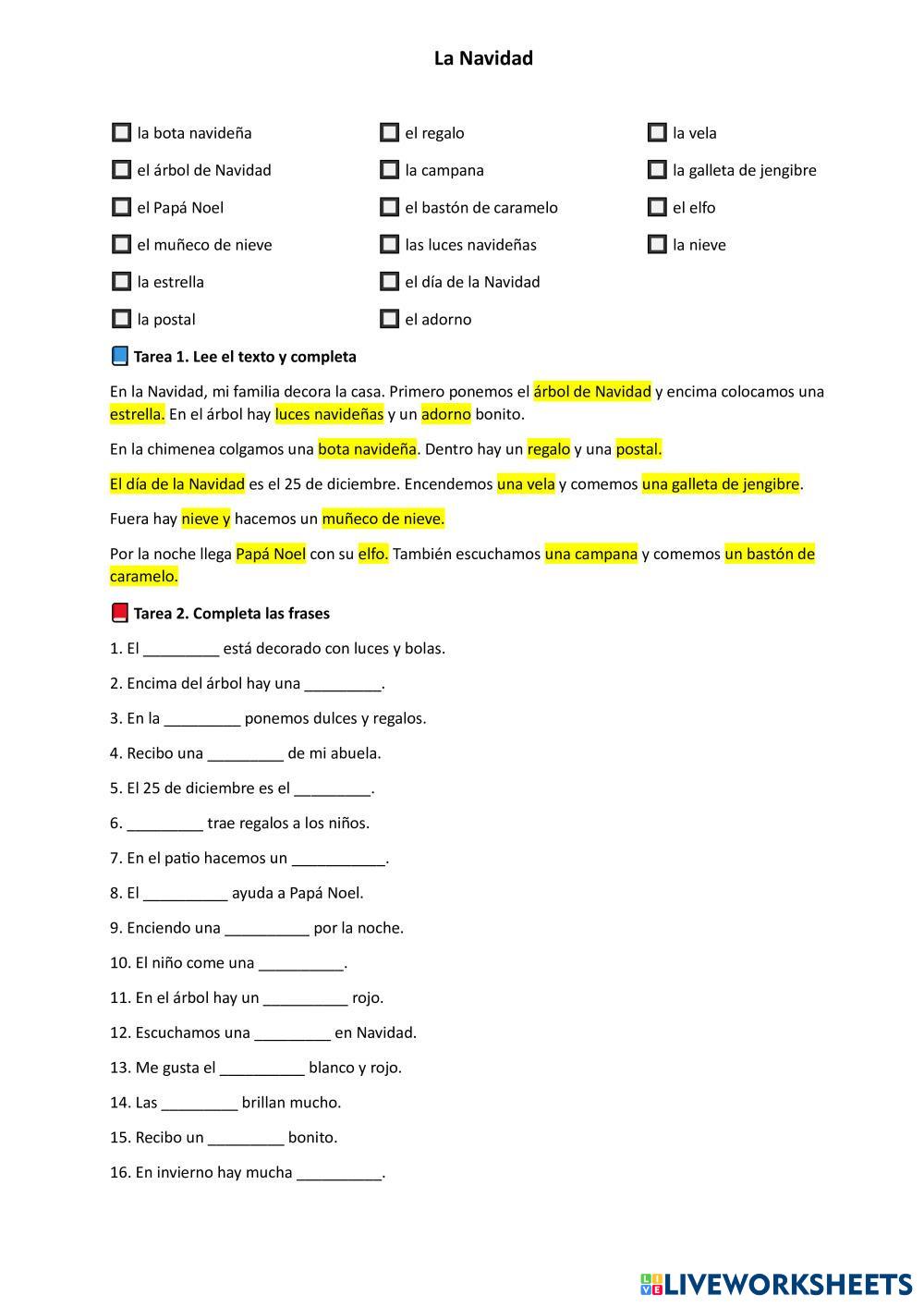 La Navidad

la bota navideña
el árbol de Navidad
el Papá Noel
el muñeco de nieve
la estrella
la postal

el regalo
la campana
el bastón de caramelo
las luces navideñas
el día de la Navidad
el adorno

la vela
la galleta de jengibre
el elfo
la nieve

Tarea 1. Lee el texto y completa

En la Navidad, mi familia decora la casa. Primero ponemos el árbol de Navidad y encima colocamos una estrella. En el árbol hay luces navideñas y un adorno bonito.

En la chimenea colgamos una bota navideña. Dentro hay un regalo y una postal.

El día de la Navidad es el 25 de diciembre. Encendemos una vela y comemos una galleta de jengibre.

Fuera hay nieve y hacemos un muñeco de nieve.

Por la noche llega Papá Noel con su elfo. También escuchamos una campana y comemos un bastón de caramelo.

Tarea 2. Completa las frases

1. El _________ está decorado con luces y bolas.

2. Encima del árbol hay una _________.

3. En la _________ ponemos dulces y regalos.

4. Recibo una _________ de mi abuela.

5. El 25 de diciembre es el _________.

6. _________ trae regalos a los niños.

7. En el patio hacemos un ___________.

8. El __________ ayuda a Papá Noel.

9. Enciendo una __________ por la noche.

10. El niño come una __________.

11. En el árbol hay un __________ rojo.

12. Escuchamos una _________ en Navidad.

13. Me gusta el __________ blanco y rojo.

14. Las _________ brillan mucho.

15. Recibo un _________ bonito.

16. En invierno hay mucha __________.

LIVEWORKSHEETS